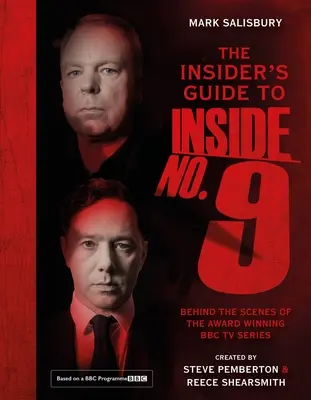 MARK SALISBURY

THE INSIDER'S GUIDE TO

INSIDE NO. 9

BEHIND THE SCENES OF THE AWARD WINNING BBC TV SERIES

CREATED BY
STEVE PEMBERTON & REECE SHEARSMITH

Based on a BBC Programme BBC